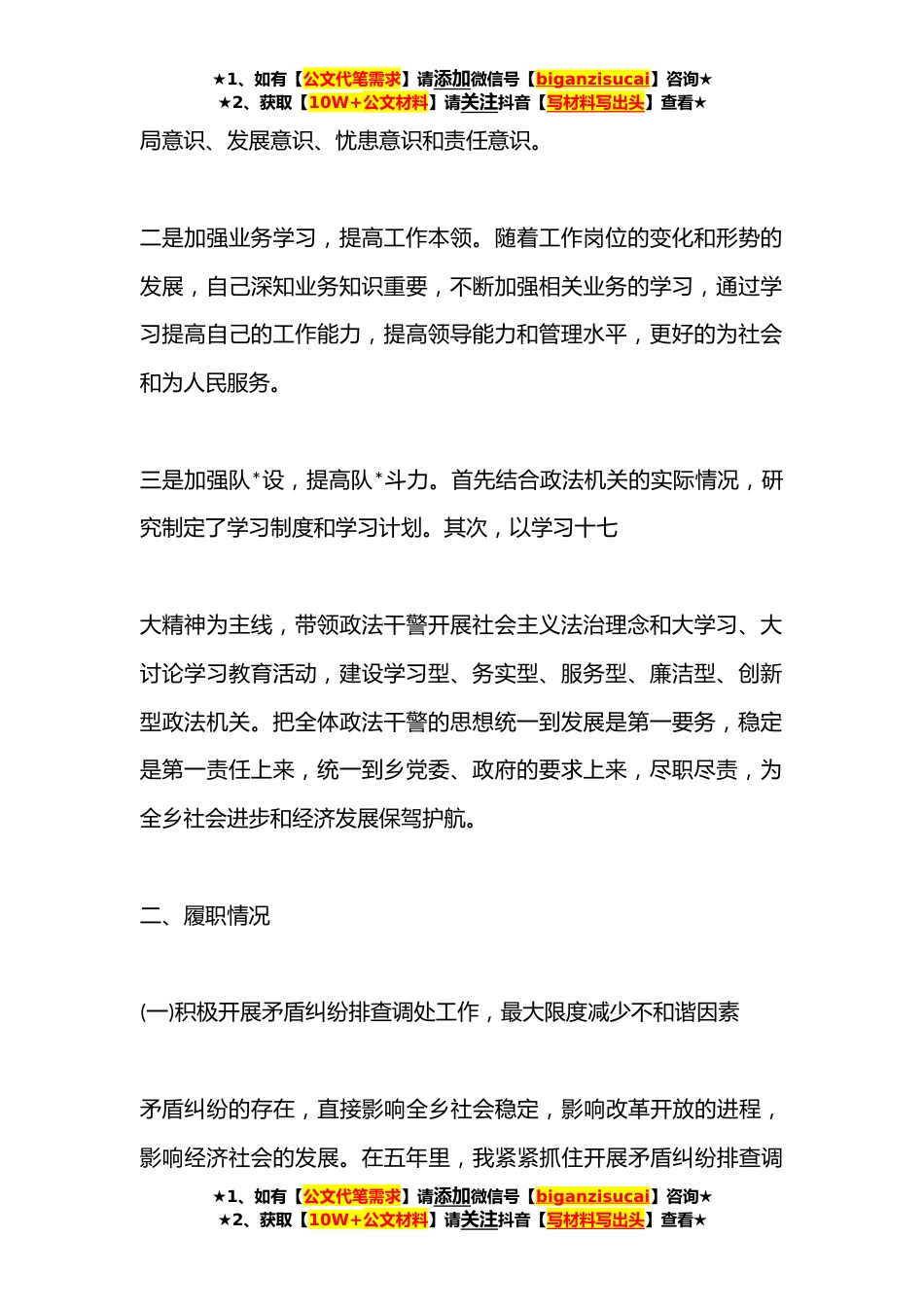 ★1、如有【公文代笔需求】请添加微信号【biganzisucai】咨询★
★2、获取【10W+公文材料】请关注抖音【写材料写出头】查看★

局意识、发展意识、忧患意识和责任意识。

二是加强业务学习，提高工作本领。随着工作岗位的变化和形势的发展，自己深知业务知识重要，不断加强相关业务的学习，通过学习提高自己的工作能力，提高领导能力和管理水平，更好的为社会和为人民服务。

三是加强队*设，提高队*斗力。首先结合政法机关的实际情况，研究制定了学习制度和学习计划。其次，以学习十七

大精神为主线，带领政法干警开展社会主义法治理念和大学习、大讨论学习教育活动，建设学习型、务实型、服务型、廉洁型、创新型政法机关。把全体政法干警的思想统一到发展是第一要务，稳定是第一责任上来，统一到乡党委、政府的要求上来，尽职尽责，为全乡社会进步和经济发展保驾护航。

二、履职情况

(一)积极开展矛盾纠纷排查调处工作，最大限度减少不和谐因素

矛盾纠纷的存在，直接影响全乡社会稳定，影响改革开放的进程，影响经济社会的发展。在五年里，我紧紧抓住开展矛盾纠纷排查调

★1、如有【公文代笔需求】请添加微信号【biganzisucai】咨询★
★2、获取【10W+公文材料】请关注抖音【写材料写出头】查看★